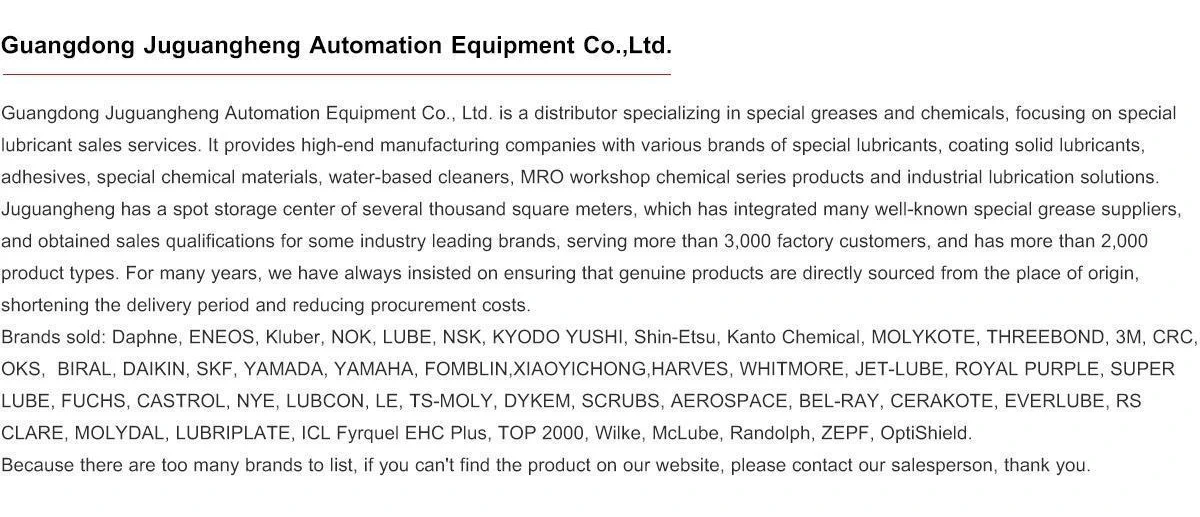 Guangdong Juguangheng Automation Equipment Co.,Ltd.

Guangdong Juguangheng Automation Equipment Co., Ltd. is a distributor specializing in special greases and chemicals, focusing on special lubricant sales services. It provides high-end manufacturing companies with various brands of special lubricants, coating solid lubricants, adhesives, special chemical materials, water-based cleaners, MRO workshop chemical series products and industrial lubrication solutions. Juguangheng has a spot storage center of several thousand square meters, which has integrated many well-known special grease suppliers, and obtained sales qualifications for some industry leading brands, serving more than 3,000 factory customers, and has more than 2,000 product types. For many years, we have always insisted on ensuring that genuine products are directly sourced from the place of origin, shortening the delivery period and reducing procurement costs.

Brands sold: Daphne, ENEOS, Kluber, NOK, LUBE, NSK, KYODO YUSHI, Shin-Etsu, Kanto Chemical, MOLYKOTE, THREEBOND, 3M, CRC, OKS, BIRAL, DAIKIN, SKF, YAMADA, YAMAHA, FOMBLIN,XIAOYICHONG,HARVES, WHITMORE, JET-LUBE, ROYAL PURPLE, SUPER LUBE, FUCHS, CASTROL, NYE, LUBCON, LE, TS-MOLY, DYKEM, SCRUBS, AEROSPACE, BEL-RAY, CERAKOTE, EVERLUBE, RS CLARE, MOLYDAL, LUBRIPLATE, ICL Fyrquel EHC Plus, TOP 2000, Wilke, McLube, Randolph, ZEPF, OptiShield.

Because there are too many brands to list, if you can't find the product on our website, please contact our salesperson, thank you.